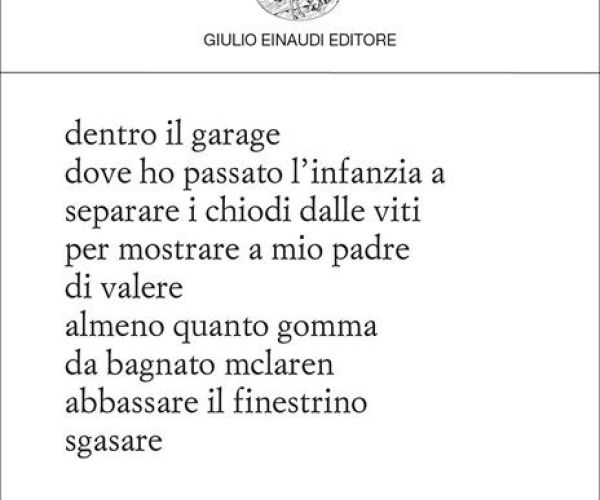 GIULIO EINAUDI EDITORE

dentro il garage
dove ho passato l'infanzia a
separare i chiodi dalle viti
per mostrare a mio padre
di valere
almeno quanto gomma
da bagnato mclaren
abbassare il finestrino
sgasare